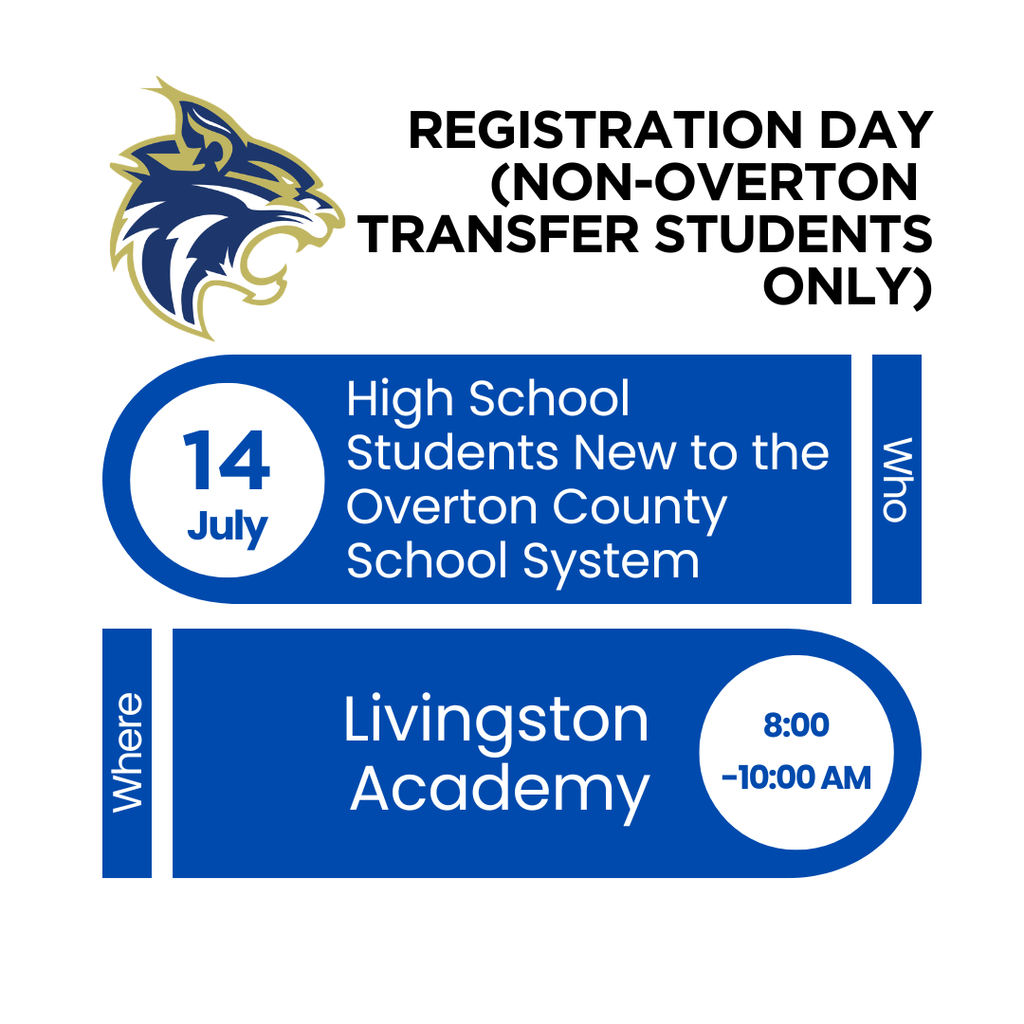 REGISTRATION DAY (NON-OVERTON TRANSFER STUDENTS ONLY)

14
July

High School Students New to the Overton County School System

Who

Where

Livingston Academy

8:00
-10:00 AM